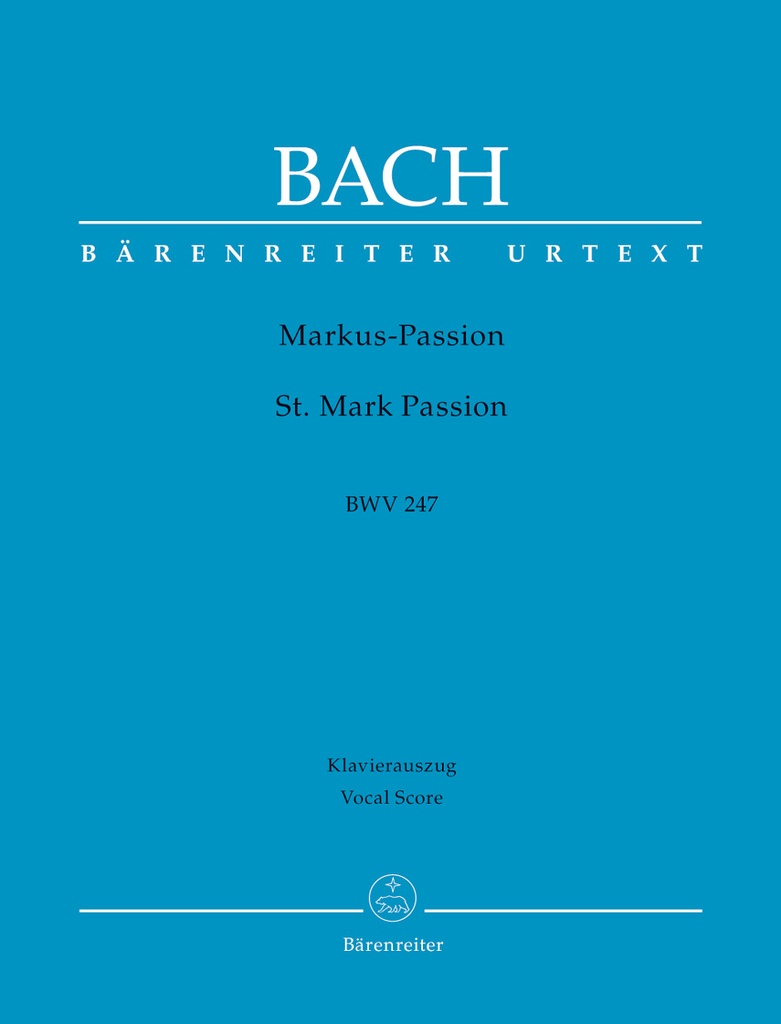 BACH

BÄRENREITER URTEXT

Markus-Passion

St. Mark Passion

BWV 247

Klavierauszug
Vocal Score

Bärenreiter